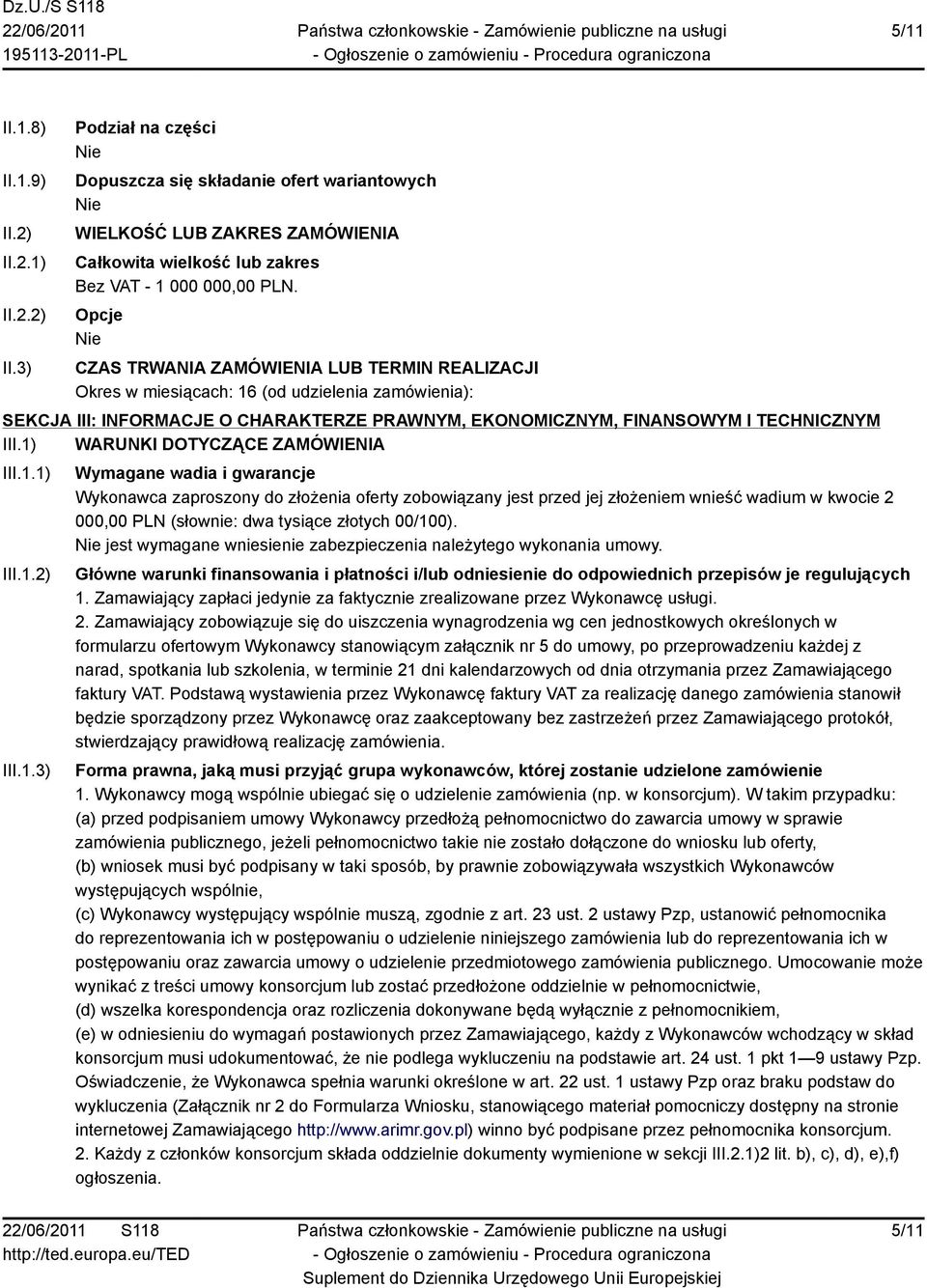 Dz.U./S S118
22/06/2011
195113-2011-PL

Państwa członkowskie - Zamówienie publiczne na usługi
- Ogłoszenie o zamówieniu - Procedura ograniczona

5/11

II.1.8) Podział na części
Nie

II.1.9) Dopuszcza się składanie ofert wariantowych
Nie

II.2) WIELKOŚĆ LUB ZAKRES ZAMÓWIENIA

II.2.1) Całkowita wielkość lub zakres
Bez VAT - 1 000 000,00 PLN.

II.2.2) Opcje
Nie

II.3) CZAS TRWANIA ZAMÓWIENIA LUB TERMIN REALIZACJI
Okres w miesiącach: 16 (od udzielenia zamówienia):

SEKCJA III: INFORMACJE O CHARAKTERZE PRAWNYM, EKONOMICZNYM, FINANSOWYM I TECHNICZNYM

III.1) WARUNKI DOTYCZĄCE ZAMÓWIENIA

III.1.1) Wymagane wadia i gwarancje
Wykonawca zaproszony do złożenia oferty zobowiązany jest przed jej złożeniem wnieść wadium w kwocie 2 000,00 PLN (słownie: dwa tysiące złotych 00/100).
Nie jest wymagane wniesienie zabezpieczenia należytego wykonania umowy.

III.1.2) Główne warunki finansowania i płatności i/lub odniesienie do odpowiednich przepisów je regulujących
1. Zamawiający zapłaci jedynie za faktycznie zrealizowane przez Wykonawcę usługi.
2. Zamawiający zobowiązuje się do uiszczenia wynagrodzenia wg cen jednostkowych określonych w formularzu ofertowym Wykonawcy stanowiącym załącznik nr 5 do umowy, po przeprowadzeniu każdej z narad, spotkania lub szkolenia, w terminie 21 dni kalendarzowych od dnia otrzymania przez Zamawiającego faktury VAT. Podstawą wystawienia przez Wykonawcę faktury VAT za realizację danego zamówienia stanowił będzie sporządzony przez Wykonawcę oraz zaakceptowany bez zastrzeżeń przez Zamawiającego protokół, stwierdzający prawidłową realizację zamówienia.

III.1.3) Forma prawna, jaką musi przyjąć grupa wykonawców, której zostanie udzielone zamówienie
1. Wykonawcy mogą wspólnie ubiegać się o udzielenie zamówienia (np. w konsorcjum). W takim przypadku:
(a) przed podpisaniem umowy Wykonawcy przedłożą pełnomocnictwo do zawarcia umowy w sprawie zamówienia publicznego, jeżeli pełnomocnictwo takie nie zostało dołączone do wniosku lub oferty,
(b) wniosek musi być podpisany w taki sposób, by prawnie zobowiązywała wszystkich Wykonawców występujących wspólnie,
(c) Wykonawcy występujący wspólnie muszą, zgodnie z art. 23 ust. 2 ustawy Pzp, ustanowić pełnomocnika do reprezentowania ich w postępowaniu o udzielenie niniejszego zamówienia lub do reprezentowania ich w postępowaniu oraz zawarcia umowy o udzielenie przedmiotowego zamówienia publicznego. Umocowanie może wynikać z treści umowy konsorcjum lub zostać przedłożone oddzielnie w pełnomocnictwie,
(d) wszelka korespondencja oraz rozliczenia dokonywane będą wyłącznie z pełnomocnikiem,
(e) w odniesieniu do wymagań postawionych przez Zamawiającego, każdy z Wykonawców wchodzący w skład konsorcjum musi udokumentować, że nie podlega wykluczeniu na podstawie art. 24 ust. 1 pkt 1—9 ustawy Pzp. Oświadczenie, że Wykonawca spełnia warunki określone w art. 22 ust. 1 ustawy Pzp oraz braku podstaw do wykluczenia (Załącznik nr 2 do Formularza Wniosku, stanowiącego materiał pomocniczy dostępny na stronie internetowej Zamawiającego http://www.arimr.gov.pl) winno być podpisane przez pełnomocnika konsorcjum.
2. Każdy z członków konsorcjum składa oddzielnie dokumenty wymienione w sekcji III.2.1)2 lit. b), c), d), e),f) ogłoszenia.

22/06/2011 S118
http://ted.europa.eu/TED

Państwa członkowskie - Zamówienie publiczne na usługi
- Ogłoszenie o zamówieniu - Procedura ograniczona
Suplement do Dziennika Urzędowego Unii Europejskiej

5/11